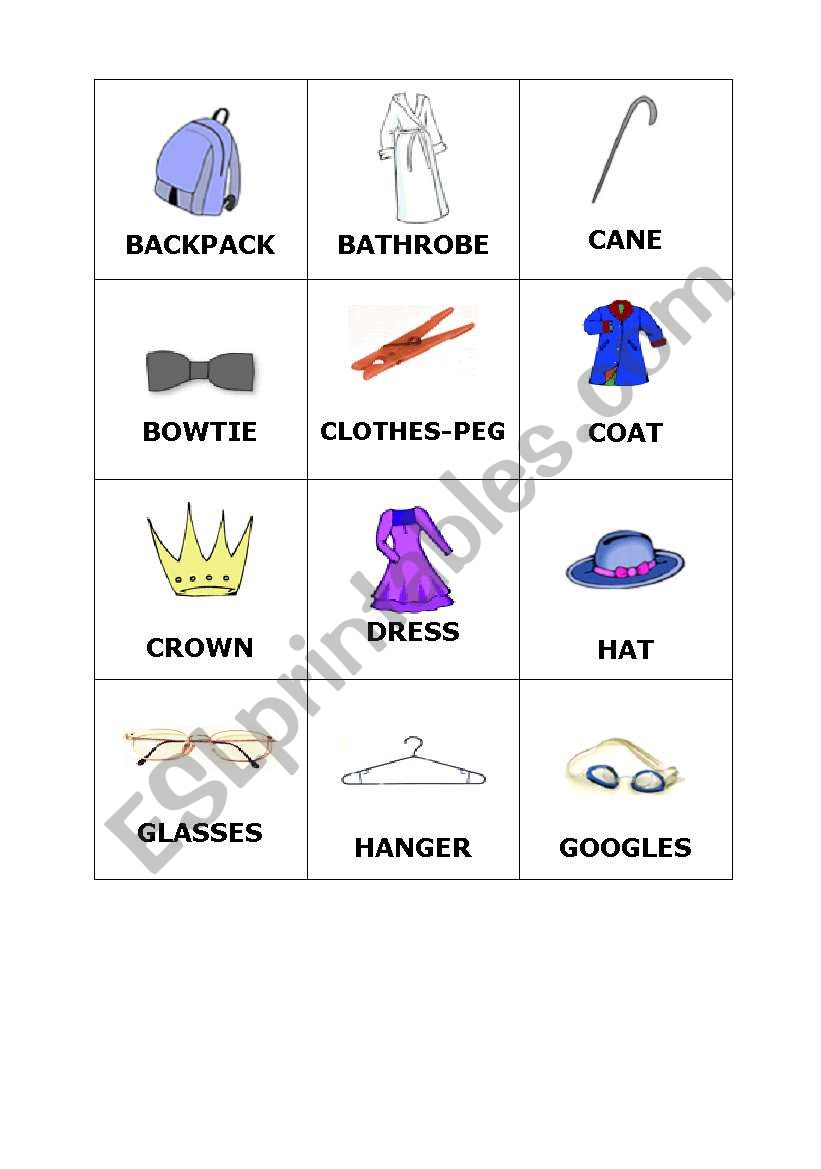 | BACKPACK | BATHROBE | CANE |
|---|---|---|
| BOWTIE | CLOTHES-PEG | COAT |
| CROWN | DRESS | HAT |
| GLASSES | HANGER | GOOGLES |

ESLprintables.com